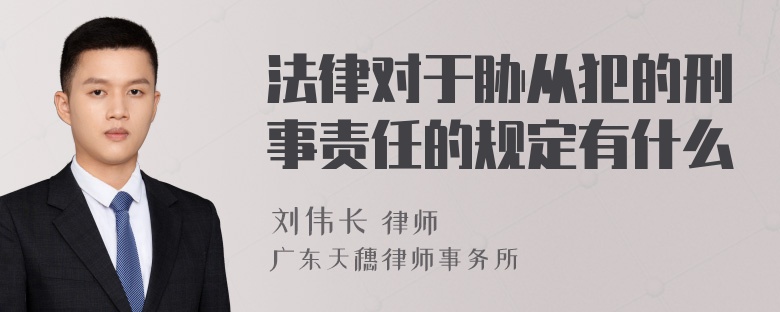 法律对于胁从犯的刑事责任的规定有什么

刘伟长 律师
广东天穗律师事务所